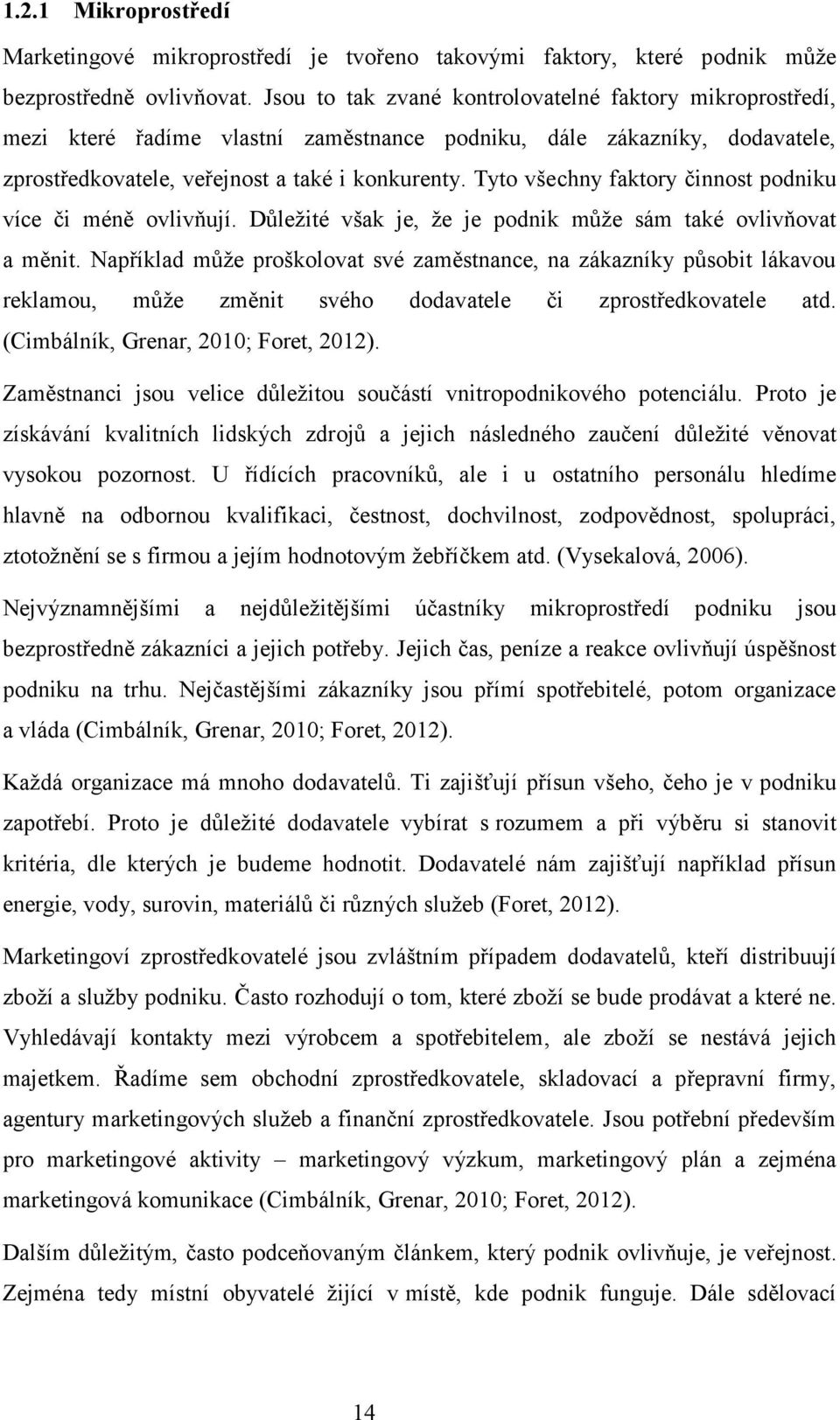 1.2.1 Mikroprostředí

Marketingové mikroprostředí je tvořeno takovými faktory, které podnik může bezprostředně ovlivňovat. Jsou to tak zvané kontrolovatelné faktory mikroprostředí, mezi které řadíme vlastní zaměstnance podniku, dále zákazníky, dodavatele, zprostředkovatele, veřejnost a také i konkurenty. Tyto všechny faktory činnost podniku více či méně ovlivňují. Důležité však je, že je podnik může sám také ovlivňovat a měnit. Například může proškolovat své zaměstnance, na zákazníky působit lákavou reklamou, může změnit svého dodavatele či zprostředkovatele atd. (Cimbálník, Grenar, 2010; Foret, 2012).

Zaměstnanci jsou velice důležitou součástí vnitropodnikového potenciálu. Proto je získávání kvalitních lidských zdrojů a jejich následného zaučení důležité věnovat vysokou pozornost. U řídících pracovníků, ale i u ostatního personálu hledíme hlavně na odbornou kvalifikaci, čestnost, dochvilnost, zodpovědnost, spolupráci, ztotožnění se s firmou a jejím hodnotovým žebříčkem atd. (Vysekalová, 2006).

Nejvýznamnějšími a nejdůležitějšími účastníky mikroprostředí podniku jsou bezprostředně zákazníci a jejich potřeby. Jejich čas, peníze a reakce ovlivňují úspěšnost podniku na trhu. Nejčastějšími zákazníky jsou přímí spotřebitelé, potom organizace a vláda (Cimbálník, Grenar, 2010; Foret, 2012).

Každá organizace má mnoho dodavatelů. Ti zajišťují přísun všeho, čeho je v podniku zapotřebí. Proto je důležité dodavatele vybírat s rozumem a při výběru si stanovit kritéria, dle kterých je budeme hodnotit. Dodavatelé nám zajišťují například přísun energie, vody, surovin, materiálů či různých služeb (Foret, 2012).

Marketingoví zprostředkovatelé jsou zvláštním případem dodavatelů, kteří distribuují zboží a služby podniku. Často rozhodují o tom, které zboží se bude prodávat a které ne. Vyhledávají kontakty mezi výrobcem a spotřebitelem, ale zboží se nestává jejich majetkem. Řadíme sem obchodní zprostředkovatele, skladovací a přepravní firmy, agentury marketingových služeb a finanční zprostředkovatele. Jsou potřební především pro marketingové aktivity – marketingový výzkum, marketingový plán a zejména marketingová komunikace (Cimbálník, Grenar, 2010; Foret, 2012).

Dalším důležitým, často podceňovaným článkem, který podnik ovlivňuje, je veřejnost. Zejména tedy místní obyvatelé žijící v místě, kde podnik funguje. Dále sdělovací

14